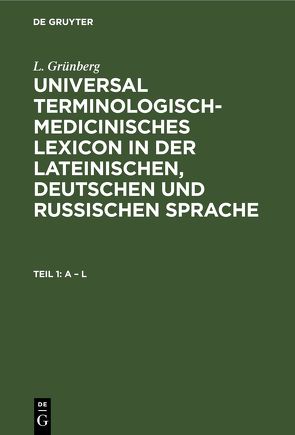 DE GRUYTER

L. Grünberg

UNIVERSAL TERMINOLOGISCH-MEDICINISCHES LEXICON IN DER LATEINISCHEN, DEUTSCHEN UND RUSSISCHEN SPRACHE

TEIL 1: A – L

DE
G